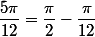 $\frac{5\pi}{12} = \frac{\pi}{2} - \frac{\pi}{12}$